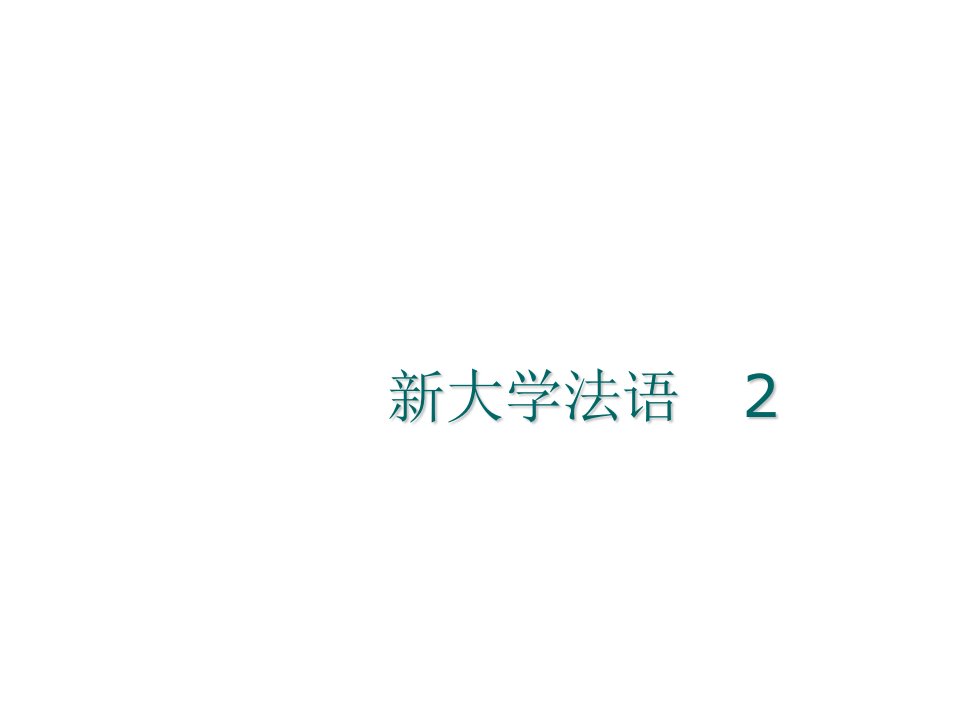 新大学法语　2